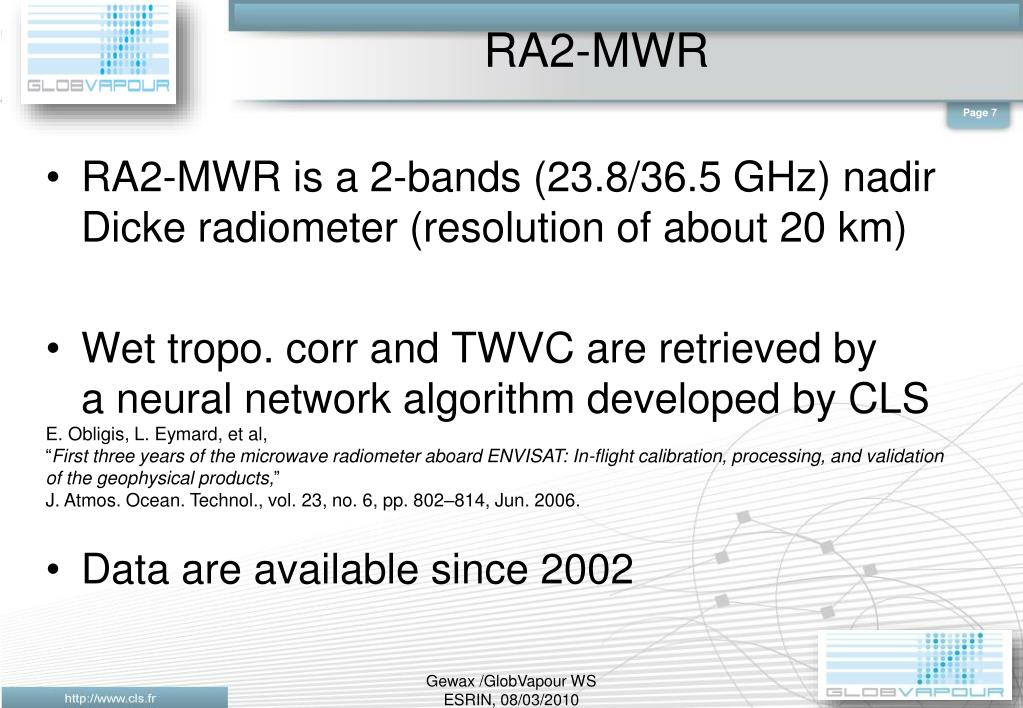 GLOBVAPOUR

RA2-MWR

Page 7

• RA2-MWR is a 2-bands (23.8/36.5 GHz) nadir Dicke radiometer (resolution of about 20 km)

• Wet tropo. corr and TWVC are retrieved by a neural network algorithm developed by CLS
E. Obligis, L. Eymard, et al,
“First three years of the microwave radiometer aboard ENVISAT: In-flight calibration, processing, and validation of the geophysical products,”
J. Atmos. Ocean. Technol., vol. 23, no. 6, pp. 802–814, Jun. 2006.

• Data are available since 2002

http://www.cls.fr

Gewax /GlobVapour WS
ESRIN, 08/03/2010

GLOBVAPOUR